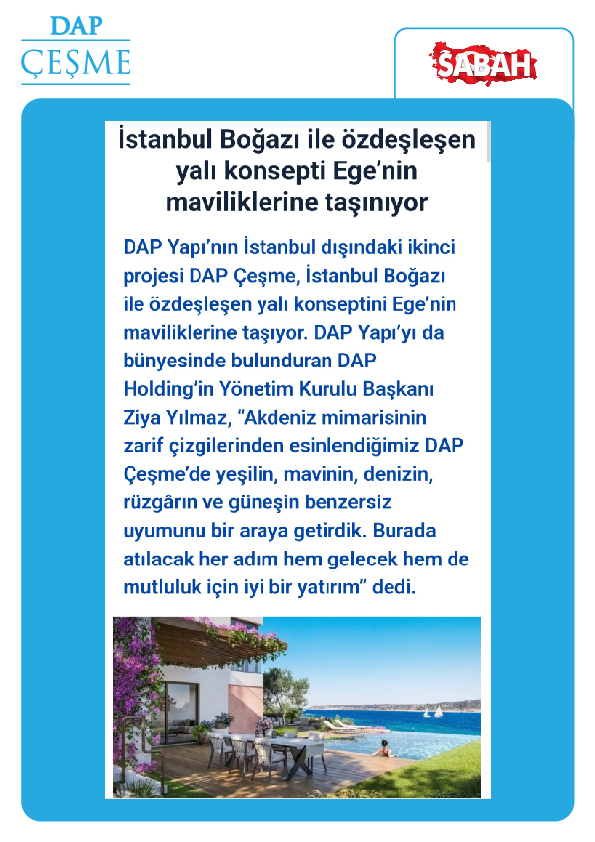 DAP
ÇEŞME

SABAH

İstanbul Boğazı ile özdeşleşen yalı konsepti Ege'nin maviliklerine taşınıyor

DAP Yapı'nın İstanbul dışındaki ikinci projesi DAP Çeşme, İstanbul Boğazı ile özdeşleşen yalı konseptini Ege'nin maviliklerine taşıyor. DAP Yapı'yı da bünyesinde bulunduran DAP Holding'in Yönetim Kurulu Başkanı Ziya Yılmaz, "Akdeniz mimarisinin zarif çizgilerinden esinlendiğimiz DAP Çeşme'de yeşilin, mavinin, denizin, rüzgârın ve güneşin benzersiz uyumunu bir araya getirdik. Burada atılacak her adım hem gelecek hem de mutluluk için iyi bir yatırım" dedi.